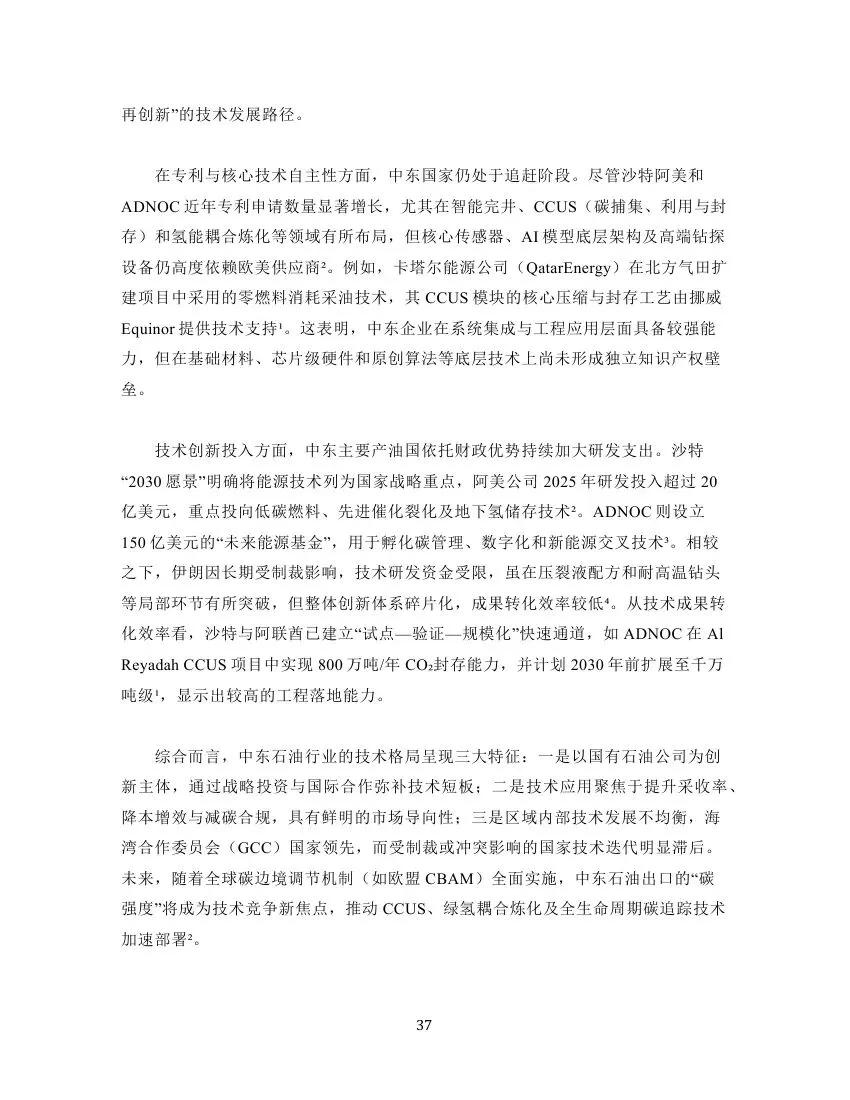 再创新”的技术发展路径。

在专利与核心技术自主性方面，中东国家仍处于追赶阶段。尽管沙特阿美和ADNOC近年专利申请数量显著增长，尤其在智能完井、CCUS（碳捕集、利用与封存）和氢能耦合炼化等领域有所布局，但核心传感器、AI模型底层架构及高端钻探设备仍高度依赖欧美供应商²。例如，卡塔尔能源公司（QatarEnergy）在北方气田扩建项目中采用的零燃料消耗采油技术，其CCUS模块的核心压缩与封存工艺由挪威Equinor提供技术支持¹。这表明，中东企业在系统集成与工程应用层面具备较强能力，但在基础材料、芯片级硬件和原创算法等底层技术上尚未形成独立知识产权壁垒。

技术创新投入方面，中东主要产油国依托财政优势持续加大研发支出。沙特“2030愿景”明确将能源技术列为国家战略重点，阿美公司2025年研发投入超过20亿美元，重点投向低碳燃料、先进催化裂化及地下氢储存技术²。ADNOC则设立150亿美元的“未来能源基金”，用于孵化碳管理、数字化和新能源交叉技术³。相较之下，伊朗因长期受制裁影响，技术研发资金受限，虽在压裂液配方和耐高温钻头等局部环节有所突破，但整体创新体系碎片化，成果转化效率较低⁴。从技术成果转化效率看，沙特与阿联酋已建立“试点—验证—规模化”快速通道，如ADNOC在Al Reyadah CCUS项目中实现800万吨/年$CO_2$封存能力，并计划2030年前扩展至千万吨级¹，显示出较高的工程落地能力。

综合而言，中东石油行业的技术格局呈现三大特征：一是以国有石油公司为创新主体，通过战略投资与国际合作弥补技术短板；二是技术应用聚焦于提升采收率、降本增效与减碳合规，具有鲜明的市场导向性；三是区域内部技术发展不均衡，海湾合作委员会（GCC）国家领先，而受制裁或冲突影响的国家技术迭代明显滞后。未来，随着全球碳边境调节机制（如欧盟CBAM）全面实施，中东石油出口的“碳强度”将成为技术竞争新焦点，推动CCUS、绿氢耦合炼化及全生命周期碳追踪技术加速部署²。

37